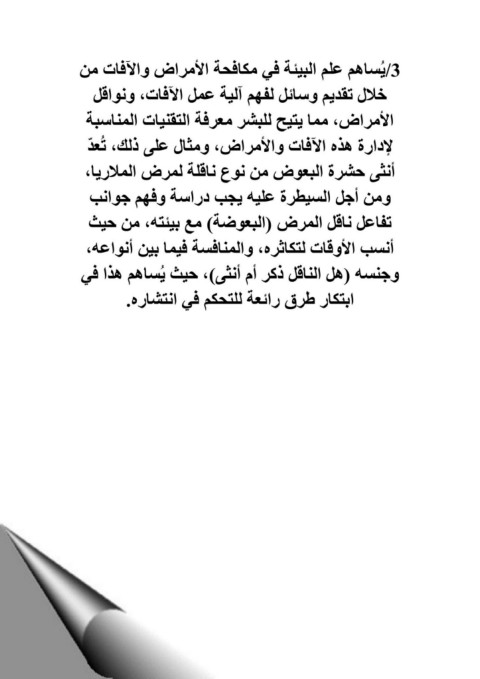 3/يُساهم علم البيئة في مكافحة الأمراض والآفات من خلال تقديم وسائل لفهم آلية عمل الآفات، ونواقل الأمراض، مما يتيح للبشر معرفة التقنيات المناسبة لإدارة هذه الآفات والأمراض، ومثال على ذلك، تُعدّ أنثى حشرة البعوض من نوع ناقلة لمرض الملاريا، ومن أجل السيطرة عليه يجب دراسة وفهم جوانب تفاعل ناقل المرض (البعوضة) مع بيئته، من حيث أنسب الأوقات لتكاثره، والمنافسة فيما بين أنواعه، وجنسه (هل الناقل ذكر أم أنثى)، حيث يُساهم هذا في ابتكار طرق رائعة للتحكم في انتشاره.